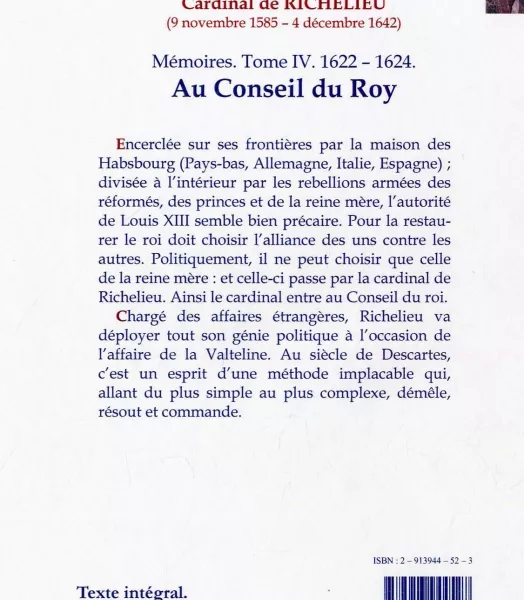 Cardinal de RICHELIEU
(9 novembre 1585 – 4 décembre 1642)

Mémoires. Tome IV. 1622 – 1624.
Au Conseil du Roy

Encerclée sur ses frontières par la maison des Habsbourg (Pays-bas, Allemagne, Italie, Espagne) ; divisée à l'intérieur par les rebellions armées des réformés, des princes et de la reine mère, l'autorité de Louis XIII semble bien précaire. Pour la restaurer le roi doit choisir l'alliance des uns contre les autres. Politiquement, il ne peut choisir que celle de la reine mère : et celle-ci passe par la cardinal de Richelieu. Ainsi le cardinal entre au Conseil du roi.

Chargé des affaires étrangères, Richelieu va déployer tout son génie politique à l'occasion de l'affaire de la Valteline. Au siècle de Descartes, c'est un esprit d'une méthode implacable qui, allant du plus simple au plus complexe, démêle, résout et commande.

ISBN : 2 – 913944 – 52 – 3

Texte intégral.